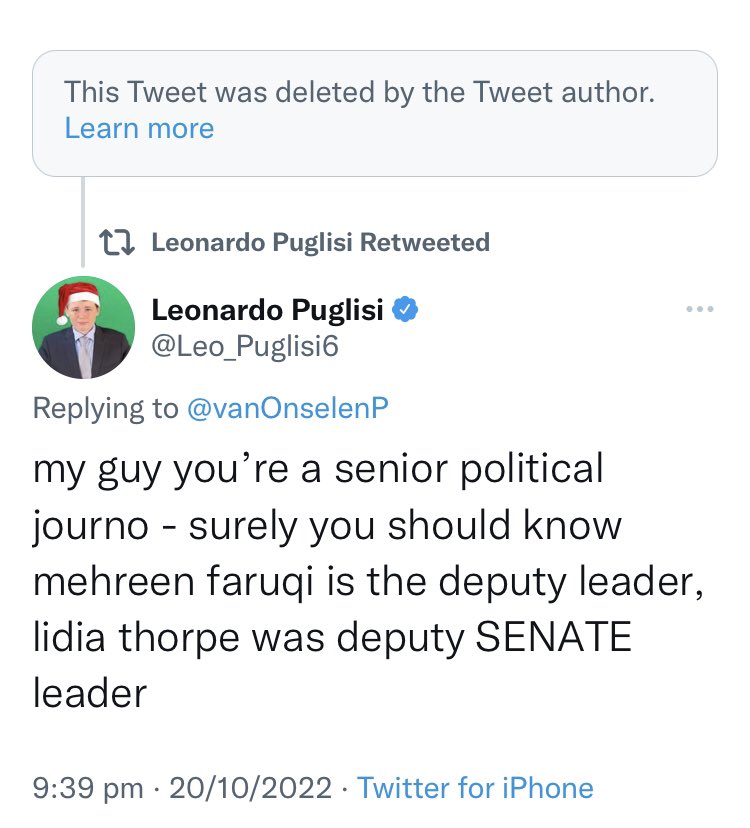 This Tweet was deleted by the Tweet author. Learn more

Leonardo Puglisi Retweeted

Leonardo Puglisi
@Leo_Puglisi6

Replying to @vanOnselenP

my guy you're a senior political journo - surely you should know mehreen faruqi is the deputy leader, lidia thorpe was deputy SENATE leader

9:39 pm · 20/10/2022 · Twitter for iPhone